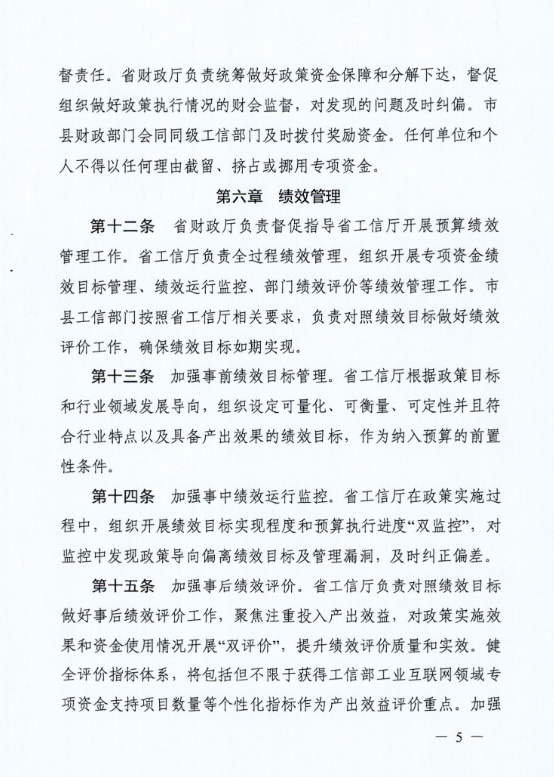 督责任。省财政厅负责统筹做好政策资金保障和分解下达，督促组织做好政策执行情况的财会监督，对发现的问题及时纠偏。市县财政部门会同同级工信部门及时拨付奖励资金。任何单位和个人不得以任何理由截留、挤占或挪用专项资金。

第六章　绩效管理

第十二条　省财政厅负责督促指导省工信厅开展预算绩效管理工作。省工信厅负责全过程绩效管理，组织开展专项资金绩效目标管理、绩效运行监控、部门绩效评价等绩效管理工作。市县工信部门按照省工信厅相关要求，负责对照绩效目标做好绩效评价工作，确保绩效目标如期实现。

第十三条　加强事前绩效目标管理。省工信厅根据政策目标和行业领域发展导向，组织设定可量化、可衡量、可定性并且符合行业特点以及具备产出效果的绩效目标，作为纳入预算的前置性条件。

第十四条　加强事中绩效运行监控。省工信厅在政策实施过程中，组织开展绩效目标实现程度和预算执行进度“双监控”，对监控中发现政策导向偏离绩效目标及管理漏洞，及时纠正偏差。

第十五条　加强事后绩效评价。省工信厅负责对照绩效目标做好事后绩效评价工作，聚焦注重投入产出效益，对政策实施效果和资金使用情况开展“双评价”，提升绩效评价质量和实效。健全评价指标体系，将包括但不限于获得工信部工业互联网领域专项资金支持项目数量等个性化指标作为产出效益评价重点。加强

— 5 —